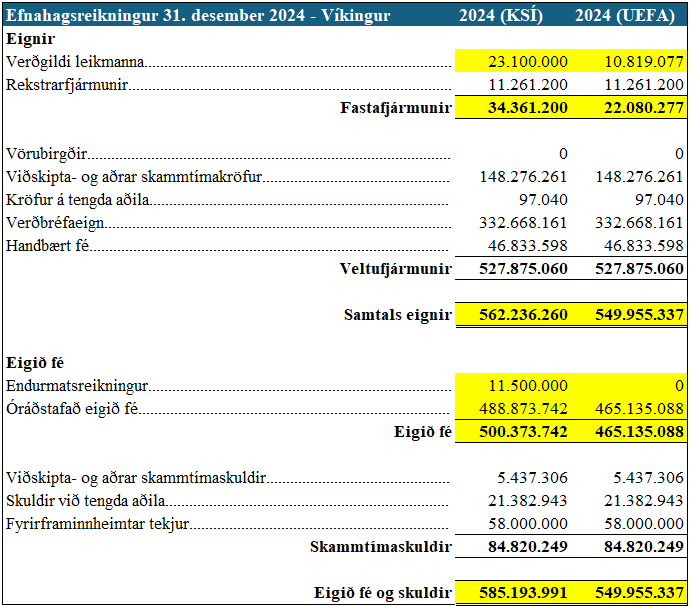 | Efnahagsreikningur 31. desember 2024 - Víkingur | 2024 (KSÍ) | 2024 (UEFA) |
|---|---|---|
| **Eignir** | | |
| Verðgildi leikmanna | 23.100.000 | 10.819.077 |
| Rekstrarfjármunir | 11.261.200 | 11.261.200 |
| **Fastafjármunir** | **34.361.200** | **22.080.277** |
| | | |
| Vörubirgðir | 0 | 0 |
| Viðskipta- og aðrar skammtímakröfur | 148.276.261 | 148.276.261 |
| Kröfur á tengda aðila | 97.040 | 97.040 |
| Verðbréfaeign | 332.668.161 | 332.668.161 |
| Handbært fé | 46.833.598 | 46.833.598 |
| **Veltufjármunir** | **527.875.060** | **527.875.060** |
| | | |
| **Samtals eignir** | **562.236.260** | **549.955.337** |
| | | |
| **Eigið fé** | | |
| Endurmatsreikningur | 11.500.000 | 0 |
| Óráðstafað eigið fé | 488.873.742 | 465.135.088 |
| **Eigið fé** | **500.373.742** | **465.135.088** |
| | | |
| Viðskipta- og aðrar skammtímaskuldir | 5.437.306 | 5.437.306 |
| Skuldir við tengda aðila | 21.382.943 | 21.382.943 |
| Fyrirframinnheimtar tekjur | 58.000.000 | 58.000.000 |
| **Skammtímaskuldir** | **84.820.249** | **84.820.249** |
| | | |
| **Eigið fé og skuldir** | **585.193.991** | **549.955.337** |